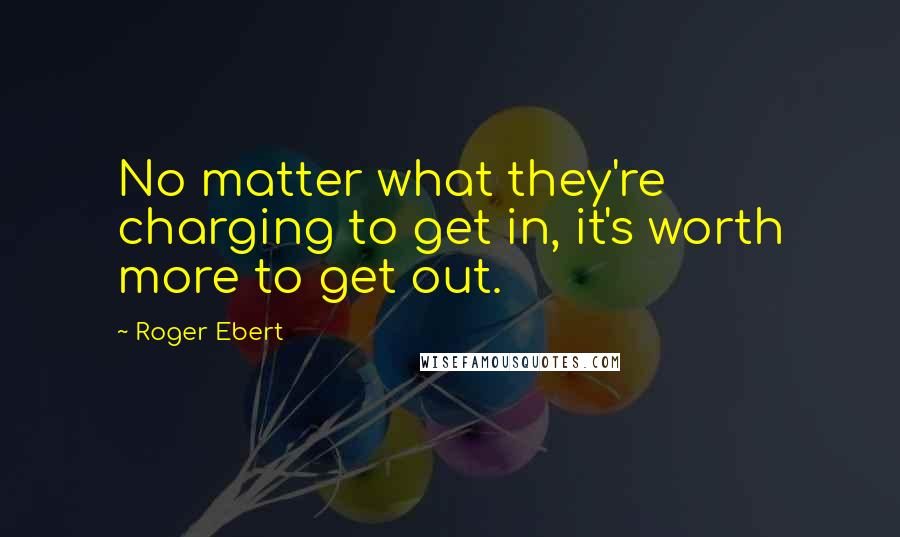 No matter what they're charging to get in, it's worth more to get out.

~ Roger Ebert

WISEFAMOUSQUOTES.COM